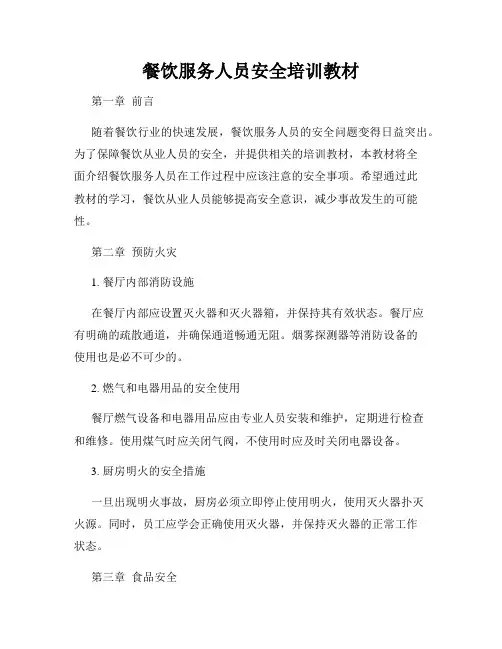 餐饮服务人员安全培训教材

第一章 前言

随着餐饮行业的快速发展，餐饮服务人员的安全问题变得日益突出。为了保障餐饮从业人员的安全，并提供相关的培训教材，本教材将全面介绍餐饮服务人员在工作过程中应该注意的安全事项。希望通过此教材的学习，餐饮从业人员能够提高安全意识，减少事故发生的可能性。

第二章 预防火灾

1. 餐厅内部消防设施

在餐厅内部应设置灭火器和灭火器箱，并保持其有效状态。餐厅应有明确的疏散通道，并确保通道畅通无阻。烟雾探测器等消防设备的使用也是必不可少的。

2. 燃气和电器用品的安全使用

餐厅燃气设备和电器用品应由专业人员安装和维护，定期进行检查和维修。使用煤气时应关闭气阀，不使用时应及时关闭电器设备。

3. 厨房明火的安全措施

一旦出现明火事故，厨房必须立即停止使用明火，使用灭火器扑灭火源。同时，员工应学会正确使用灭火器，并保持灭火器的正常工作状态。

第三章 食品安全